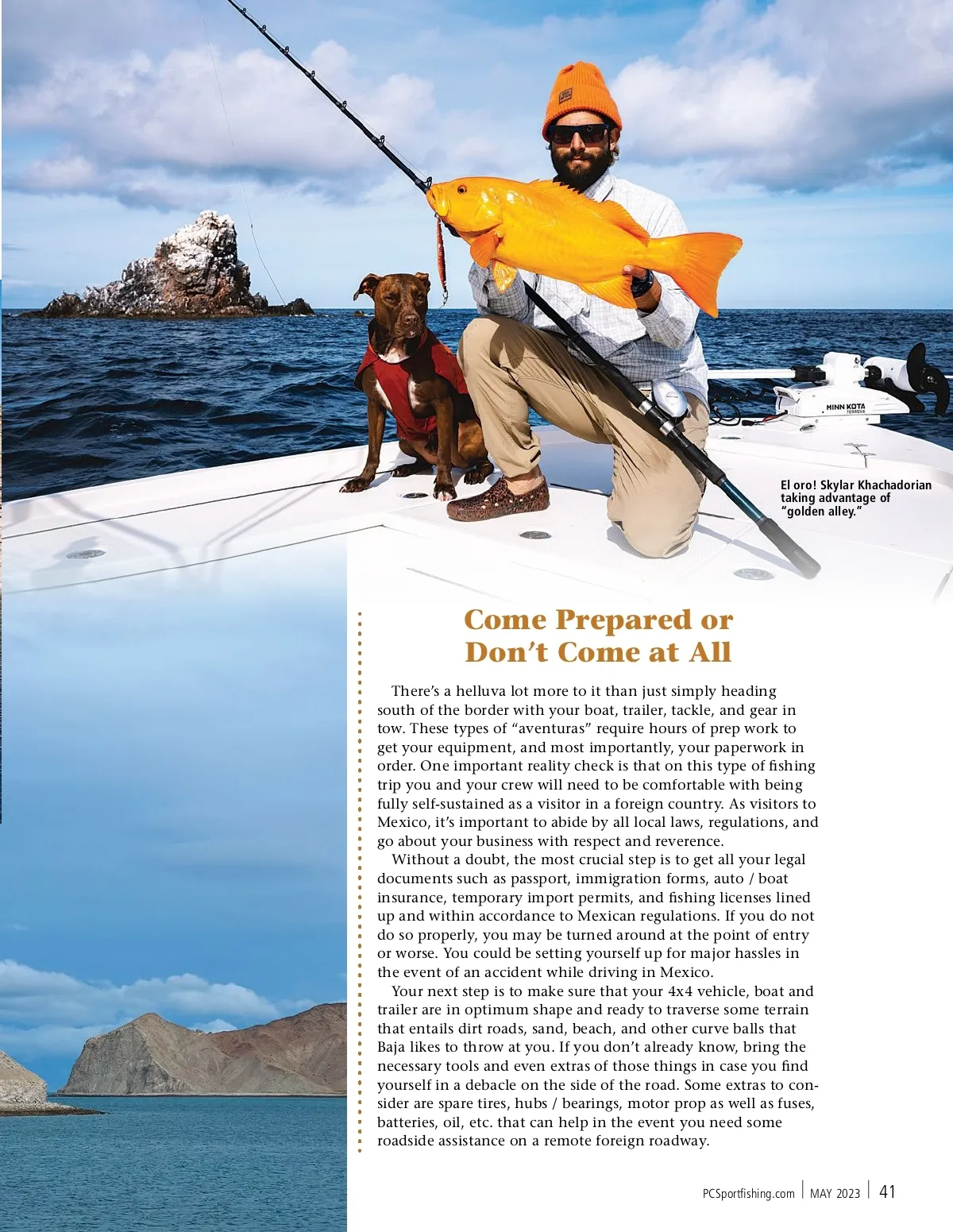 MINN KOTA
TERROVA

El oro! Skylar Khachadorian taking advantage of "golden alley."

Come Prepared or Don't Come at All

There's a helluva lot more to it than just simply heading south of the border with your boat, trailer, tackle, and gear in tow. These types of "aventuras" require hours of prep work to get your equipment, and most importantly, your paperwork in order. One important reality check is that on this type of fishing trip you and your crew will need to be comfortable with being fully self-sustained as a visitor in a foreign country. As visitors to Mexico, it's important to abide by all local laws, regulations, and go about your business with respect and reverence.

Without a doubt, the most crucial step is to get all your legal documents such as passport, immigration forms, auto / boat insurance, temporary import permits, and fishing licenses lined up and within accordance to Mexican regulations. If you do not do so properly, you may be turned around at the point of entry or worse. You could be setting yourself up for major hassles in the event of an accident while driving in Mexico.

Your next step is to make sure that your 4x4 vehicle, boat and trailer are in optimum shape and ready to traverse some terrain that entails dirt roads, sand, beach, and other curve balls that Baja likes to throw at you. If you don't already know, bring the necessary tools and even extras of those things in case you find yourself in a debacle on the side of the road. Some extras to consider are spare tires, hubs / bearings, motor prop as well as fuses, batteries, oil, etc. that can help in the event you need some roadside assistance on a remote foreign roadway.

PCSportfishing.com | MAY 2023 | 41